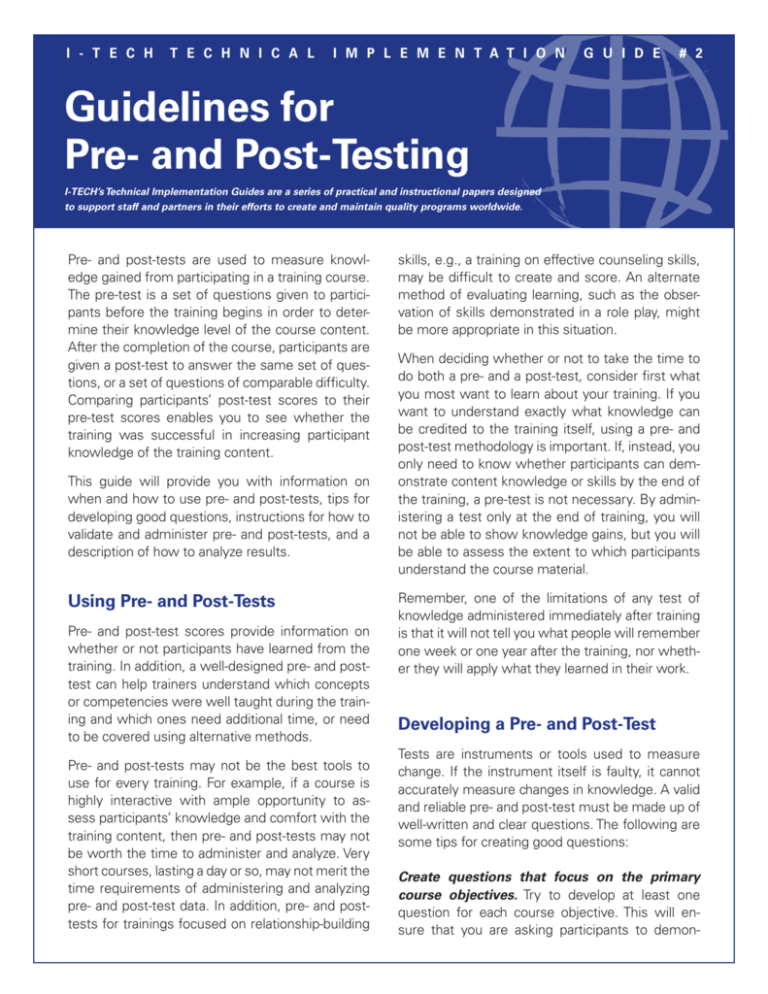 I-TECH TECHNICAL IMPLEMENTATION GUIDE #2

Guidelines for Pre- and Post-Testing

I-TECH's Technical Implementation Guides are a series of practical and instructional papers designed to support staff and partners in their efforts to create and maintain quality programs worldwide.

Pre- and post-tests are used to measure knowledge gained from participating in a training course. The pre-test is a set of questions given to participants before the training begins in order to determine their knowledge level of the course content. After the completion of the course, participants are given a post-test to answer the same set of questions, or a set of questions of comparable difficulty. Comparing participants' post-test scores to their pre-test scores enables you to see whether the training was successful in increasing participant knowledge of the training content.

This guide will provide you with information on when and how to use pre- and post-tests, tips for developing good questions, instructions for how to validate and administer pre- and post-tests, and a description of how to analyze results.

Using Pre- and Post-Tests

Pre- and post-test scores provide information on whether or not participants have learned from the training. In addition, a well-designed pre- and post-test can help trainers understand which concepts or competencies were well taught during the training and which ones need additional time, or need to be covered using alternative methods.

Pre- and post-tests may not be the best tools to use for every training. For example, if a course is highly interactive with ample opportunity to assess participants' knowledge and comfort with the training content, then pre- and post-tests may not be worth the time to administer and analyze. Very short courses, lasting a day or so, may not merit the time requirements of administering and analyzing pre- and post-test data. In addition, pre- and post-tests for trainings focused on relationship-building skills, e.g., a training on effective counseling skills, may be difficult to create and score. An alternate method of evaluating learning, such as the observation of skills demonstrated in a role play, might be more appropriate in this situation.

When deciding whether or not to take the time to do both a pre- and a post-test, consider first what you most want to learn about your training. If you want to understand exactly what knowledge can be credited to the training itself, using a pre- and post-test methodology is important. If, instead, you only need to know whether participants can demonstrate content knowledge or skills by the end of the training, a pre-test is not necessary. By administering a test only at the end of training, you will not be able to show knowledge gains, but you will be able to assess the extent to which participants understand the course material.

Remember, one of the limitations of any test of knowledge administered immediately after training is that it will not tell you what people will remember one week or one year after the training, nor whether they will apply what they learned in their work.

Developing a Pre- and Post-Test

Tests are instruments or tools used to measure change. If the instrument itself is faulty, it cannot accurately measure changes in knowledge. A valid and reliable pre- and post-test must be made up of well-written and clear questions. The following are some tips for creating good questions:

Create questions that focus on the primary course objectives. Try to develop at least one question for each course objective. This will ensure that you are asking participants to demon-